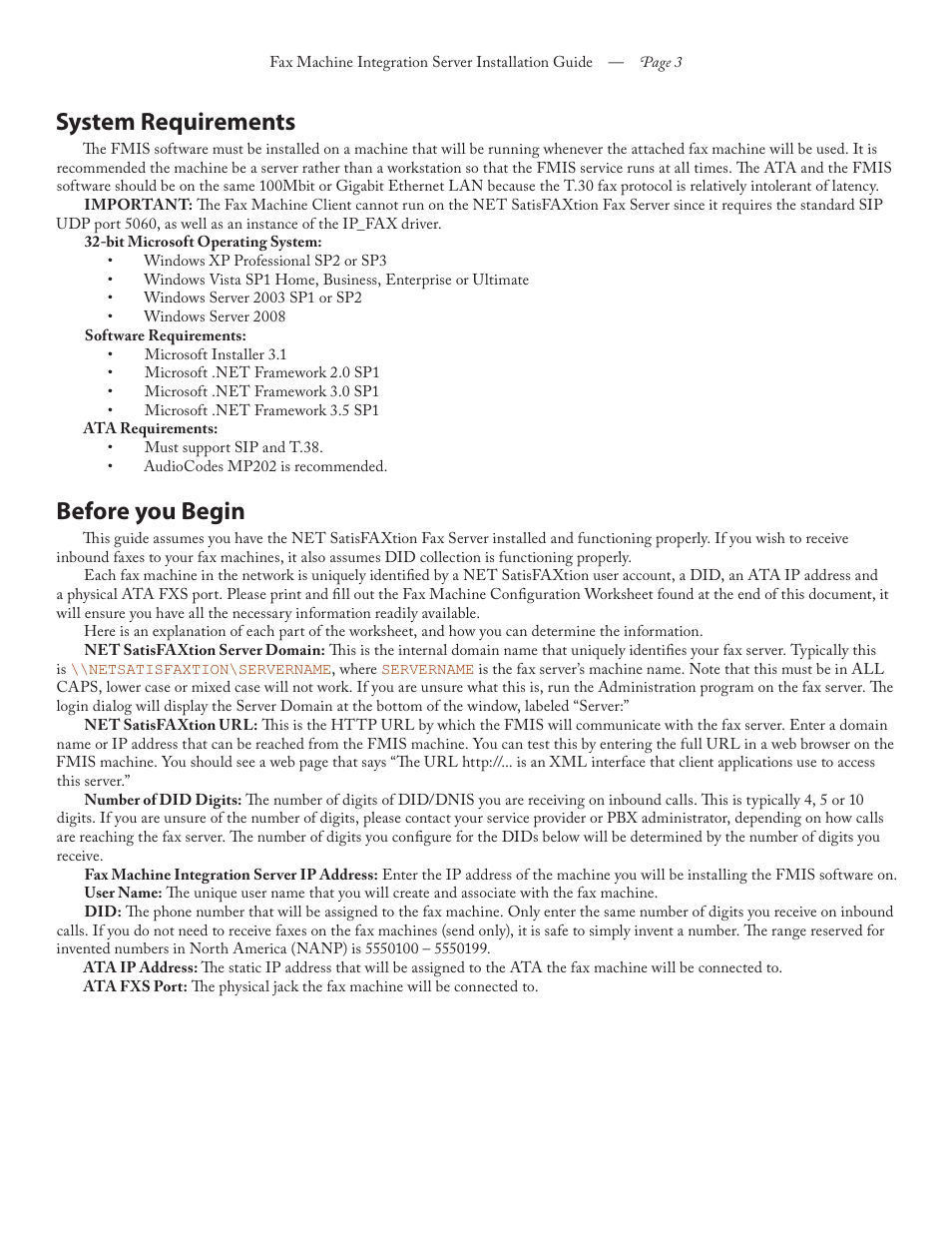 Fax Machine Integration Server Installation Guide — Page 3

System Requirements

The FMIS software must be installed on a machine that will be running whenever the attached fax machine will be used. It is recommended the machine be a server rather than a workstation so that the FMIS service runs at all times. The ATA and the FMIS software should be on the same 100Mbit or Gigabit Ethernet LAN because the T.30 fax protocol is relatively intolerant of latency.

IMPORTANT: The Fax Machine Client cannot run on the NET SatisFAXtion Fax Server since it requires the standard SIP UDP port 5060, as well as an instance of the IP_FAX driver.

32-bit Microsoft Operating System:
• Windows XP Professional SP2 or SP3
• Windows Vista SP1 Home, Business, Enterprise or Ultimate
• Windows Server 2003 SP1 or SP2
• Windows Server 2008

Software Requirements:
• Microsoft Installer 3.1
• Microsoft .NET Framework 2.0 SP1
• Microsoft .NET Framework 3.0 SP1
• Microsoft .NET Framework 3.5 SP1

ATA Requirements:
• Must support SIP and T.38.
• AudioCodes MP202 is recommended.

Before you Begin

This guide assumes you have the NET SatisFAXtion Fax Server installed and functioning properly. If you wish to receive inbound faxes to your fax machines, it also assumes DID collection is functioning properly.

Each fax machine in the network is uniquely identified by a NET SatisFAXtion user account, a DID, an ATA IP address and a physical ATA FXS port. Please print and fill out the Fax Machine Configuration Worksheet found at the end of this document, it will ensure you have all the necessary information readily available.

Here is an explanation of each part of the worksheet, and how you can determine the information.

NET SatisFAXtion Server Domain: This is the internal domain name that uniquely identifies your fax server. Typically this is \\NETSATISFAXTION\SERVERNAME, where SERVERNAME is the fax server's machine name. Note that this must be in ALL CAPS, lower case or mixed case will not work. If you are unsure what this is, run the Administration program on the fax server. The login dialog will display the Server Domain at the bottom of the window, labeled "Server:"

NET SatisFAXtion URL: This is the HTTP URL by which the FMIS will communicate with the fax server. Enter a domain name or IP address that can be reached from the FMIS machine. You can test this by entering the full URL in a web browser on the FMIS machine. You should see a web page that says "The URL http://... is an XML interface that client applications use to access this server."

Number of DID Digits: The number of digits of DID/DNIS you are receiving on inbound calls. This is typically 4, 5 or 10 digits. If you are unsure of the number of digits, please contact your service provider or PBX administrator, depending on how calls are reaching the fax server. The number of digits you configure for the DIDs below will be determined by the number of digits you receive.

Fax Machine Integration Server IP Address: Enter the IP address of the machine you will be installing the FMIS software on.

User Name: The unique user name that you will create and associate with the fax machine.

DID: The phone number that will be assigned to the fax machine. Only enter the same number of digits you receive on inbound calls. If you do not need to receive faxes on the fax machines (send only), it is safe to simply invent a number. The range reserved for invented numbers in North America (NANP) is 5550100 – 5550199.

ATA IP Address: The static IP address that will be assigned to the ATA the fax machine will be connected to.

ATA FXS Port: The physical jack the fax machine will be connected to.